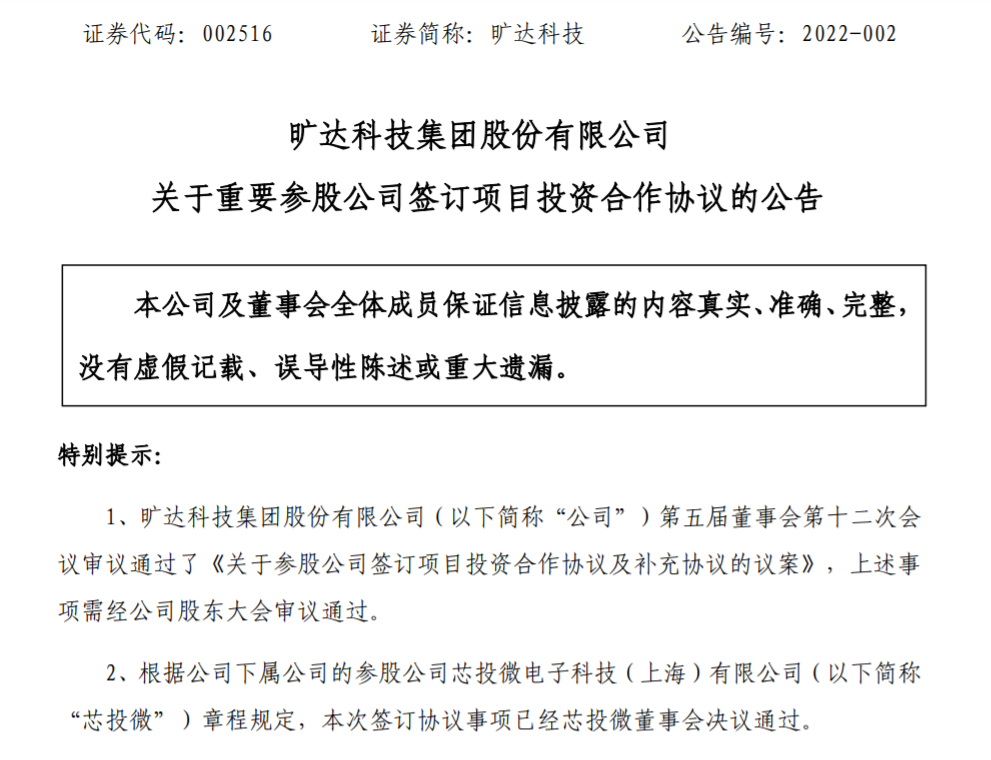 证券代码：002516　　证券简称：旷达科技　　公告编号：2022-002

旷达科技集团股份有限公司
关于重要参股公司签订项目投资合作协议的公告

本公司及董事会全体成员保证信息披露的内容真实、准确、完整，没有虚假记载、误导性陈述或重大遗漏。

特别提示：

1、旷达科技集团股份有限公司（以下简称“公司”）第五届董事会第十二次会议审议通过了《关于参股公司签订项目投资合作协议及补充协议的议案》，上述事项需经公司股东大会审议通过。

2、根据公司下属公司的参股公司芯投微电子科技（上海）有限公司（以下简称“芯投微”）章程规定，本次签订协议事项已经芯投微董事会决议通过。